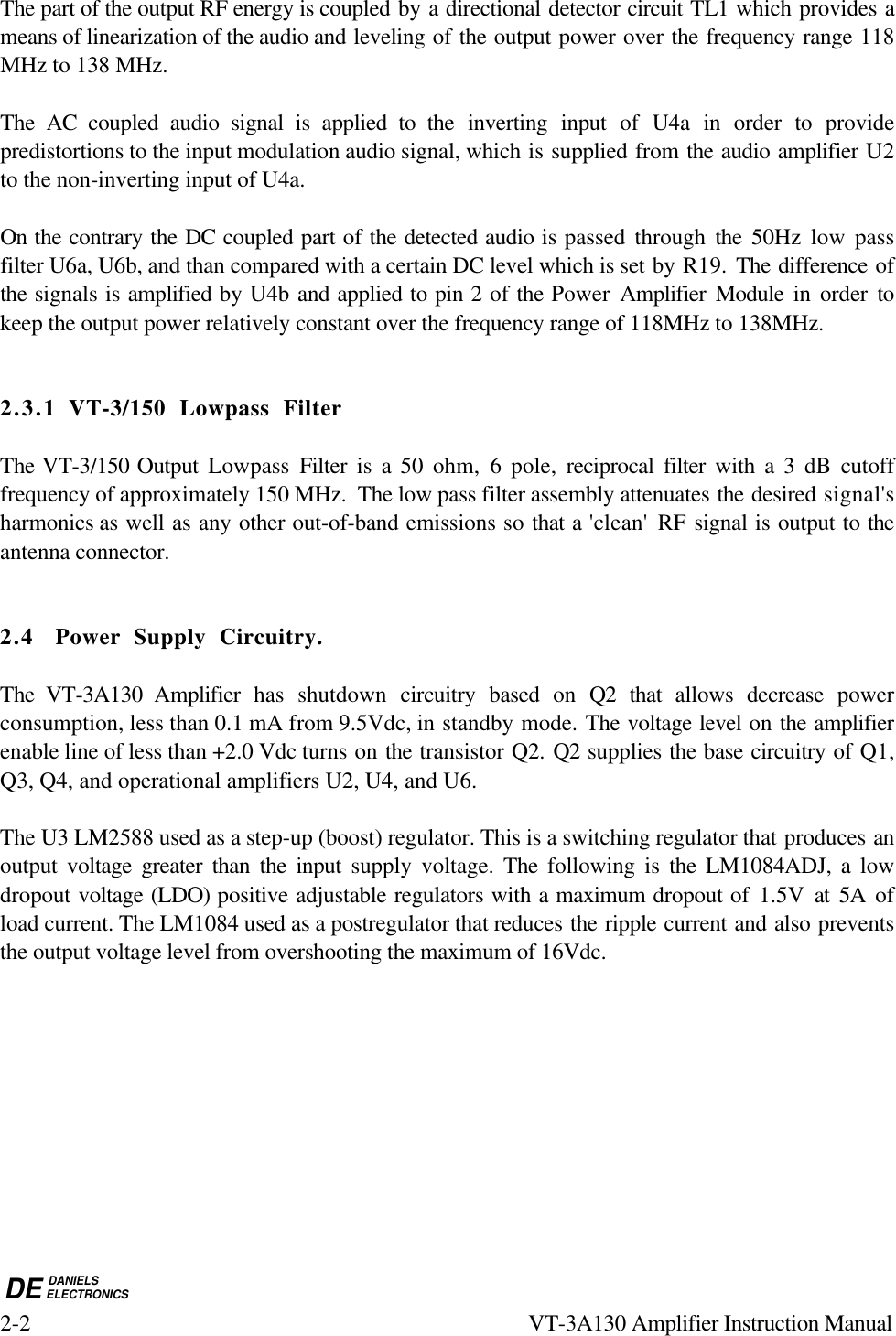 The part of the output RF energy is coupled by a directional detector circuit TL1 which provides a means of linearization of the audio and leveling of the output power over the frequency range 118 MHz to 138 MHz.

The AC coupled audio signal is applied to the inverting input of U4a in order to provide predistortions to the input modulation audio signal, which is supplied from the audio amplifier U2 to the non-inverting input of U4a.

On the contrary the DC coupled part of the detected audio is passed through the 50Hz low pass filter U6a, U6b, and than compared with a certain DC level which is set by R19. The difference of the signals is amplified by U4b and applied to pin 2 of the Power Amplifier Module in order to keep the output power relatively constant over the frequency range of 118MHz to 138MHz.

2.3.1 VT-3/150 Lowpass Filter

The VT-3/150 Output Lowpass Filter is a 50 ohm, 6 pole, reciprocal filter with a 3 dB cutoff frequency of approximately 150 MHz. The low pass filter assembly attenuates the desired signal's harmonics as well as any other out-of-band emissions so that a 'clean' RF signal is output to the antenna connector.

2.4 Power Supply Circuitry.

The VT-3A130 Amplifier has shutdown circuitry based on Q2 that allows decrease power consumption, less than 0.1 mA from 9.5Vdc, in standby mode. The voltage level on the amplifier enable line of less than +2.0 Vdc turns on the transistor Q2. Q2 supplies the base circuitry of Q1, Q3, Q4, and operational amplifiers U2, U4, and U6.

The U3 LM2588 used as a step-up (boost) regulator. This is a switching regulator that produces an output voltage greater than the input supply voltage. The following is the LM1084ADJ, a low dropout voltage (LDO) positive adjustable regulators with a maximum dropout of 1.5V at 5A of load current. The LM1084 used as a postregulator that reduces the ripple current and also prevents the output voltage level from overshooting the maximum of 16Vdc.

DE DANIELS ELECTRONICS
2-2 VT-3A130 Amplifier Instruction Manual